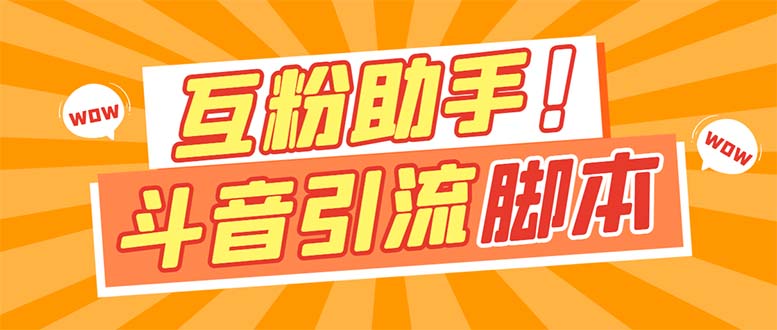 WOW

互粉助手！

WOW

斗音引流脚本